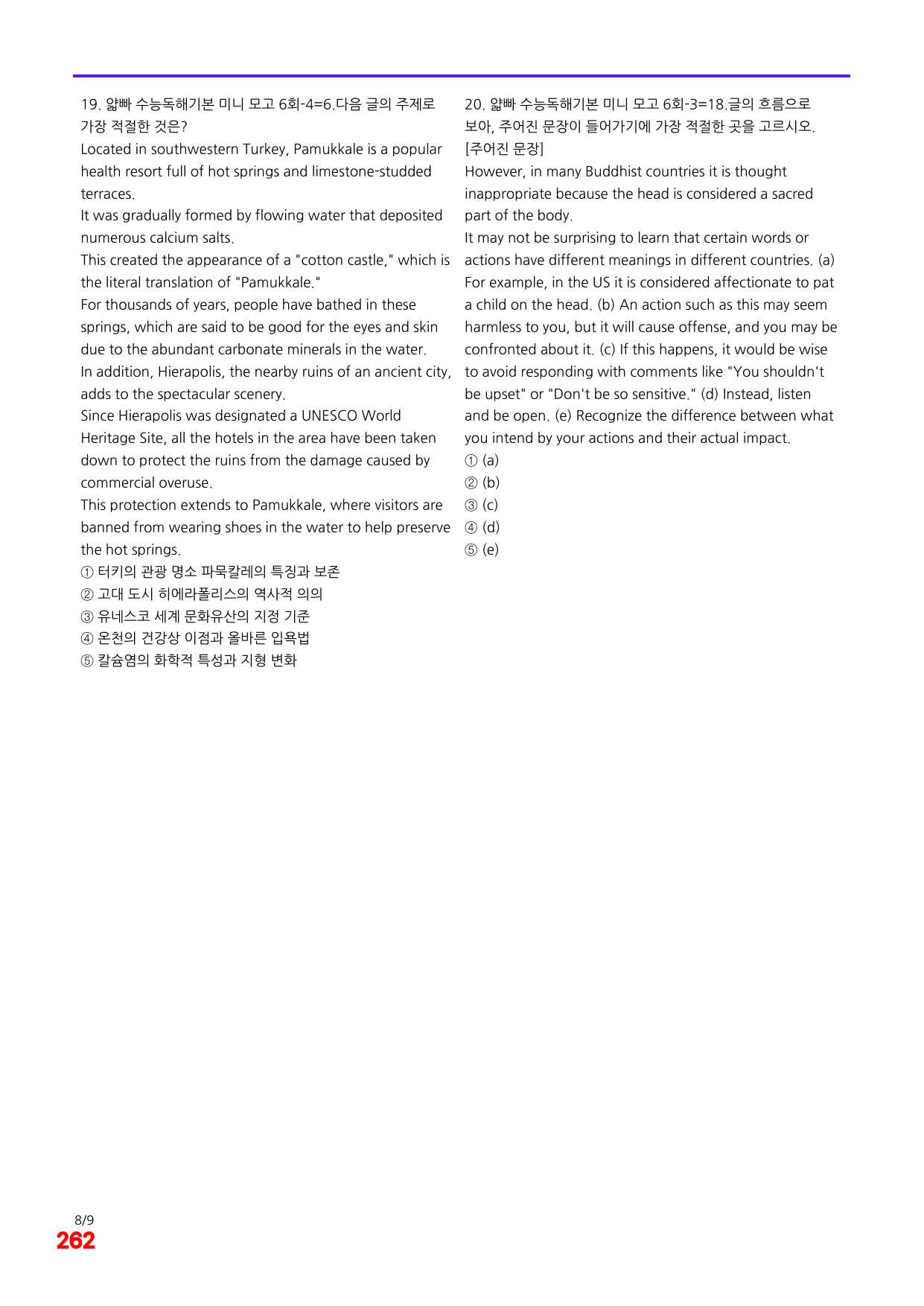 19. 얇빠 수능독해기본 미니 모고 6회-4=6.다음 글의 주제로 가장 적절한 것은?

Located in southwestern Turkey, Pamukkale is a popular health resort full of hot springs and limestone-studded terraces.

It was gradually formed by flowing water that deposited numerous calcium salts.

This created the appearance of a "cotton castle," which is the literal translation of "Pamukkale."

For thousands of years, people have bathed in these springs, which are said to be good for the eyes and skin due to the abundant carbonate minerals in the water.

In addition, Hierapolis, the nearby ruins of an ancient city, adds to the spectacular scenery.

Since Hierapolis was designated a UNESCO World Heritage Site, all the hotels in the area have been taken down to protect the ruins from the damage caused by commercial overuse.

This protection extends to Pamukkale, where visitors are banned from wearing shoes in the water to help preserve the hot springs.

① 터키의 관광 명소 파묵칼레의 특징과 보존
② 고대 도시 히에라폴리스의 역사적 의의
③ 유네스코 세계 문화유산의 지정 기준
④ 온천의 건강상 이점과 올바른 입욕법
⑤ 칼슘염의 화학적 특성과 지형 변화

20. 얇빠 수능독해기본 미니 모고 6회-3=18.글의 흐름으로 보아, 주어진 문장이 들어가기에 가장 적절한 곳을 고르시오.
[주어진 문장]
However, in many Buddhist countries it is thought inappropriate because the head is considered a sacred part of the body.

It may not be surprising to learn that certain words or actions have different meanings in different countries. (a) For example, in the US it is considered affectionate to pat a child on the head. (b) An action such as this may seem harmless to you, but it will cause offense, and you may be confronted about it. (c) If this happens, it would be wise to avoid responding with comments like "You shouldn't be upset" or "Don't be so sensitive." (d) Instead, listen and be open. (e) Recognize the difference between what you intend by your actions and their actual impact.

① (a)
② (b)
③ (c)
④ (d)
⑤ (e)

8/9
262